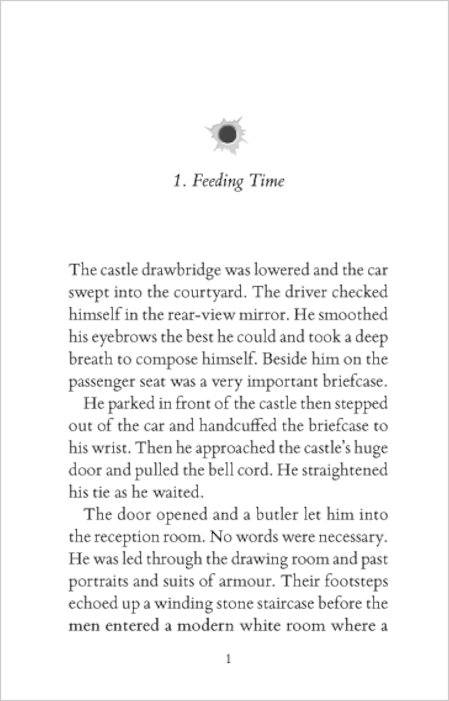 1. Feeding Time

The castle drawbridge was lowered and the car swept into the courtyard. The driver checked himself in the rear-view mirror. He smoothed his eyebrows the best he could and took a deep breath to compose himself. Beside him on the passenger seat was a very important briefcase.

He parked in front of the castle then stepped out of the car and handcuffed the briefcase to his wrist. Then he approached the castle's huge door and pulled the bell cord. He straightened his tie as he waited.

The door opened and a butler let him into the reception room. No words were necessary. He was led through the drawing room and past portraits and suits of armour. Their footsteps echoed up a winding stone staircase before the men entered a modern white room where a

1